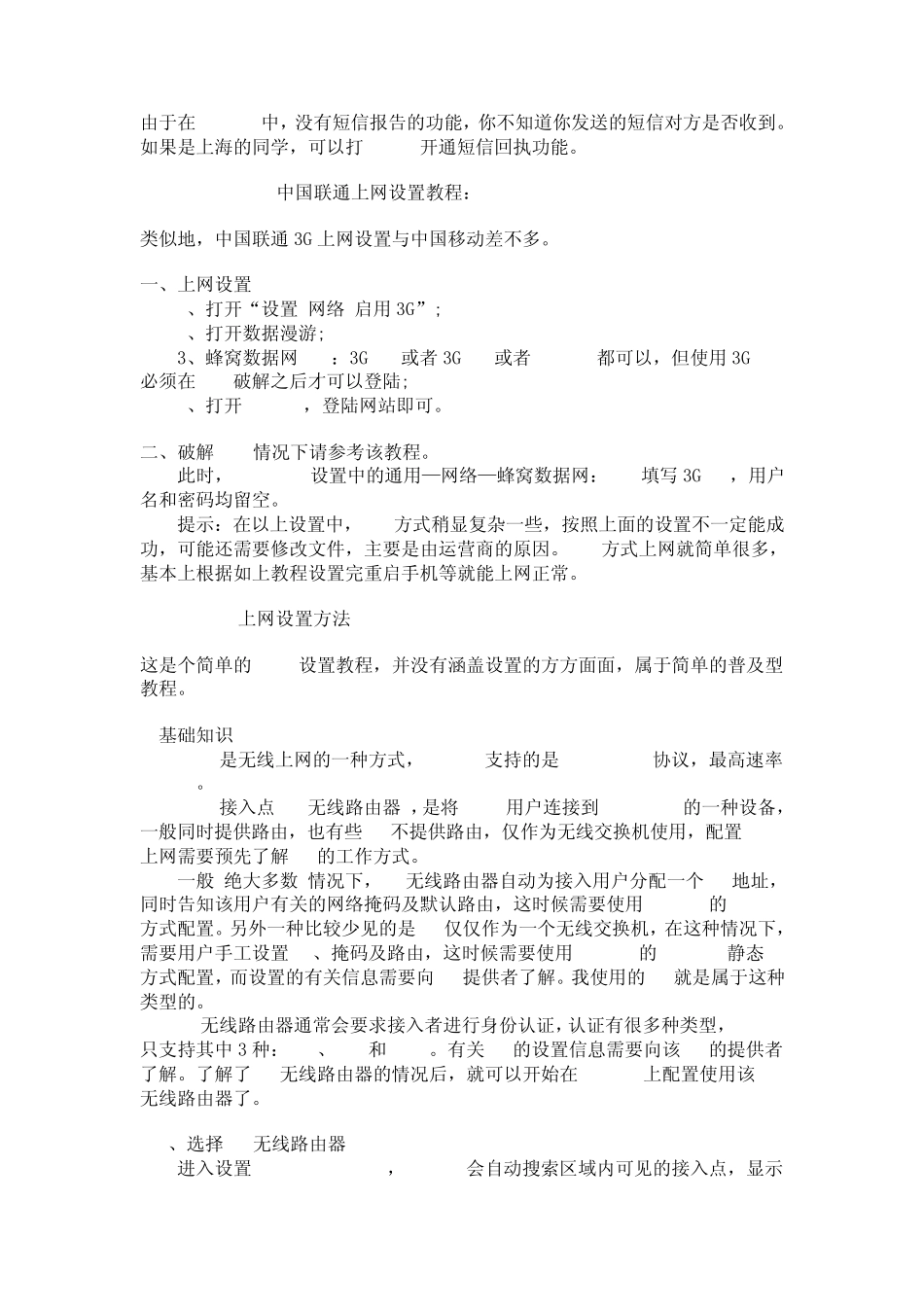 由于在 中，没有短信报告的功能，你不知道你发送的短信对方是否收到。如果是上海的同学，可以打 开通短信回执功能。

中国联通上网设置教程：

类似地，中国联通 3G 上网设置与中国移动差不多。

一、上网设置
、打开“设置 网络 启用 3G”；
、打开数据漫游；
3、蜂窝数据网 ：3G 或者 3G 或者 都可以，但使用 3G 必须在 破解之后才可以登陆；
、打开 ，登陆网站即可。

二、破解 情况下请参考该教程。
此时， 设置中的通用—网络—蜂窝数据网： 填写 3G ，用户名和密码均留空。
提示：在以上设置中， 方式稍显复杂一些，按照上面的设置不一定能成功，可能还需要修改文件，主要是由运营商的原因。 方式上网就简单很多，基本上根据如上教程设置完重启手机等就能上网正常。

上网设置方法

这是个简单的 设置教程，并没有涵盖设置的方方面面，属于简单的普及型教程。

基础知识
是无线上网的一种方式， 支持的是 协议，最高速率 。
接入点 无线路由器 ，是将 用户连接到 的一种设备，一般同时提供路由，也有些 不提供路由，仅作为无线交换机使用，配置 上网需要预先了解 的工作方式。
一般 绝大多数 情况下， 无线路由器自动为接入用户分配一个 地址，同时告知该用户有关的网络掩码及默认路由，这时候需要使用 的 方式配置。另外一种比较少见的是 仅仅作为一个无线交换机，在这种情况下，需要用户手工设置 、掩码及路由，这时候需要使用 的 静态 方式配置，而设置的有关信息需要向 提供者了解。我使用的 就是属于这种类型的。
无线路由器通常会要求接入者进行身份认证，认证有很多种类型， 只支持其中 3 种： 、 和 。有关 的设置信息需要向该 的提供者了解。了解了 无线路由器的情况后，就可以开始在 上配置使用该 无线路由器了。

、选择 无线路由器
进入设置 ， 会自动搜索区域内可见的接入点，显示